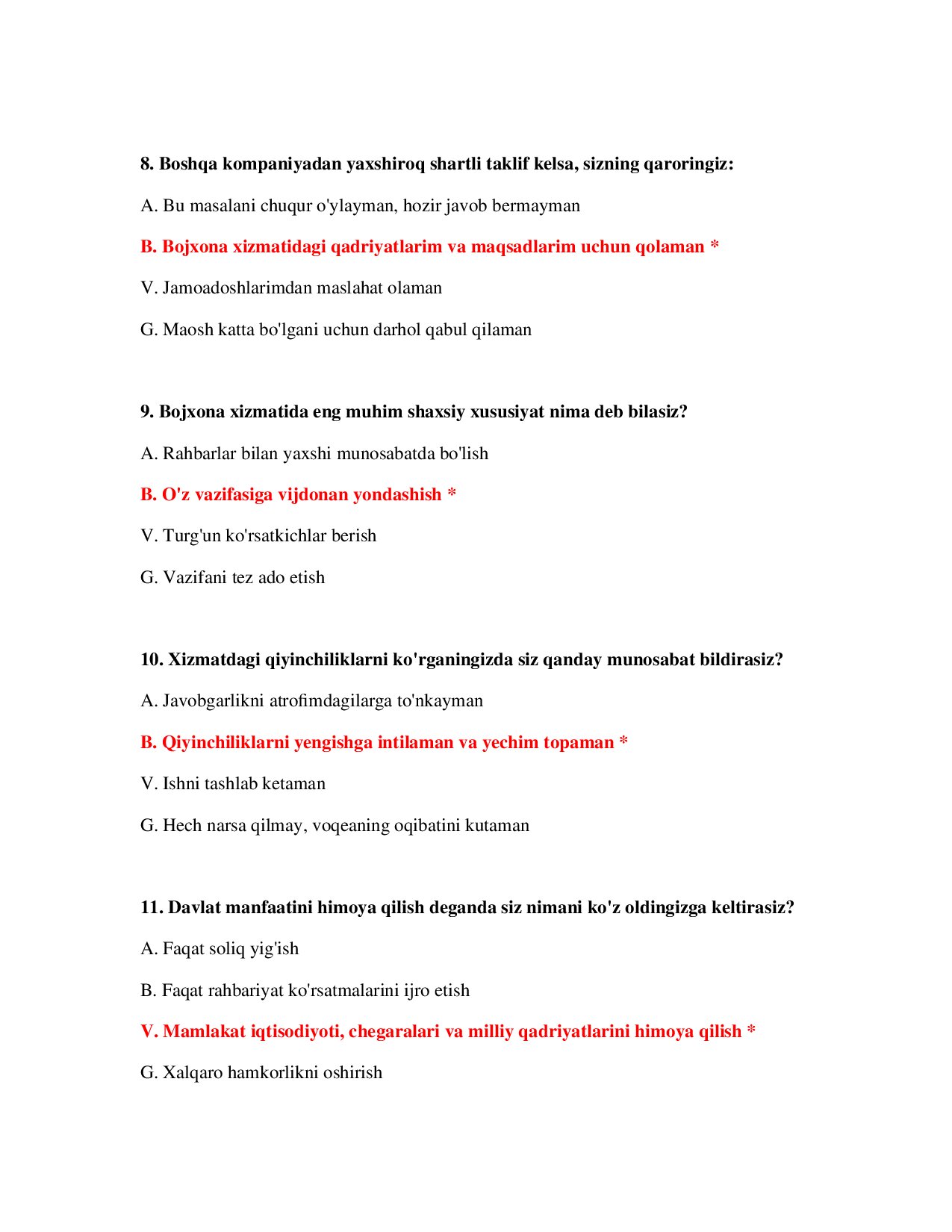 8. Boshqa kompaniyadan yaxshiroq shartli taklif kelsa, sizning qaroringiz:

A. Bu masalani chuqur o'ylayman, hozir javob bermayman

B. Bojxona xizmatidagi qadriyatlarim va maqsadlarim uchun qolaman *

V. Jamoadoshlarimdan maslahat olaman

G. Maosh katta bo'lgani uchun darhol qabul qilaman

9. Bojxona xizmatida eng muhim shaxsiy xususiyat nima deb bilasiz?

A. Rahbarlar bilan yaxshi munosabatda bo'lish

B. O'z vazifasiga vijdonan yondashish *

V. Turg'un ko'rsatkichlar berish

G. Vazifani tez ado etish

10. Xizmatdagi qiyinchiliklarni ko'rganingizda siz qanday munosabat bildirasiz?

A. Javobgarlikni atrofimdagilarga to'nkayman

B. Qiyinchiliklarni yengishga intilaman va yechim topaman *

V. Ishni tashlab ketaman

G. Hech narsa qilmay, voqeaning oqibatini kutaman

11. Davlat manfaatini himoya qilish deganda siz nimani ko'z oldingizga keltirasiz?

A. Faqat soliq yig'ish

B. Faqat rahbariyat ko'rsatmalarini ijro etish

V. Mamlakat iqtisodiyoti, chegaralari va milliy qadriyatlarini himoya qilish *

G. Xalqaro hamkorlikni oshirish